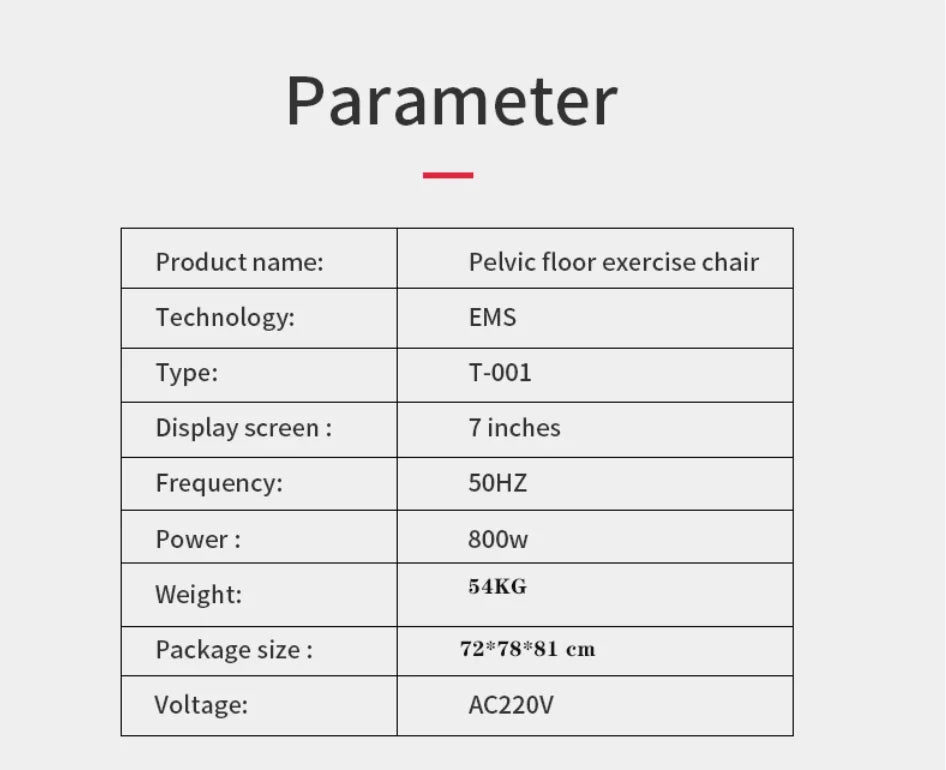 Parameter

| Product name: | Pelvic floor exercise chair |
|---|---|
| Technology: | EMS |
| Type: | T-001 |
| Display screen : | 7 inches |
| Frequency: | 50HZ |
| Power : | 800w |
| Weight: | 54KG |
| Package size : | 72*78*81 cm |
| Voltage: | AC220V |